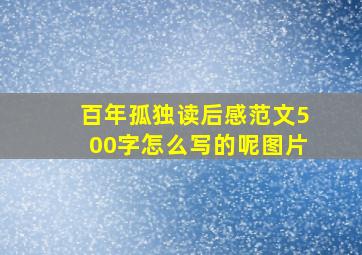 百年孤独读后感范文500字怎么写的呢图片